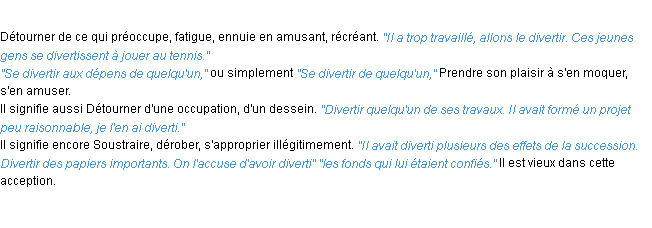 Détourner de ce qui préoccupe, fatigue, ennuie en amusant, récréant. "Il a trop travaillé, allons le divertir. Ces jeunes gens se divertissent à jouer au tennis."
"Se divertir aux dépens de quelqu'un," ou simplement "Se divertir de quelqu'un," Prendre son plaisir à s'en moquer, s'en amuser.
Il signifie aussi Détourner d'une occupation, d'un dessein. "Divertir quelqu'un de ses travaux. Il avait formé un projet peu raisonnable, je l'en ai diverti."
Il signifie encore Soustraire, dérober, s'approprier illégitimement. "Il avait diverti plusieurs des effets de la succession. Divertir des papiers importants. On l'accuse d'avoir diverti" "les fonds qui lui étaient confiés." Il est vieux dans cette acception.